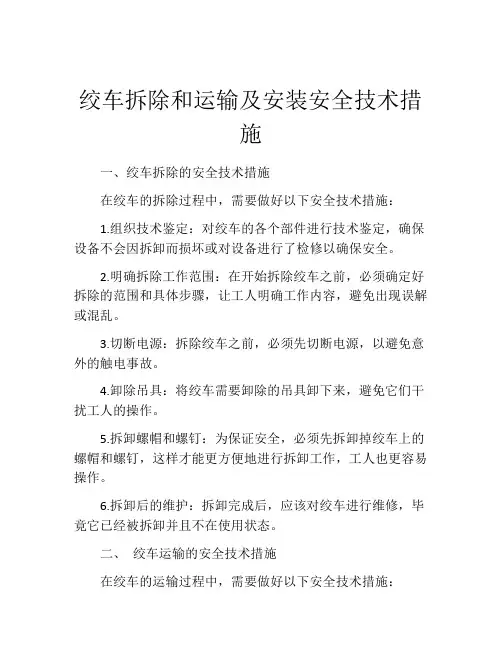 绞车拆除和运输及安装安全技术措施

一、绞车拆除的安全技术措施

在绞车的拆除过程中，需要做好以下安全技术措施：

1.组织技术鉴定：对绞车的各个部件进行技术鉴定，确保设备不会因拆卸而损坏或对设备进行了检修以确保安全。

2.明确拆除工作范围：在开始拆除绞车之前，必须确定好拆除的范围和具体步骤，让工人明确工作内容，避免出现误解或混乱。

3.切断电源：拆除绞车之前，必须先切断电源，以避免意外的触电事故。

4.卸除吊具：将绞车需要卸除的吊具卸下来，避免它们干扰工人的操作。

5.拆卸螺帽和螺钉：为保证安全，必须先拆卸掉绞车上的螺帽和螺钉，这样才能更方便地进行拆卸工作，工人也更容易操作。

6.拆卸后的维护：拆卸完成后，应该对绞车进行维修，毕竟它已经被拆卸并且不在使用状态。

二、 绞车运输的安全技术措施

在绞车的运输过程中，需要做好以下安全技术措施：